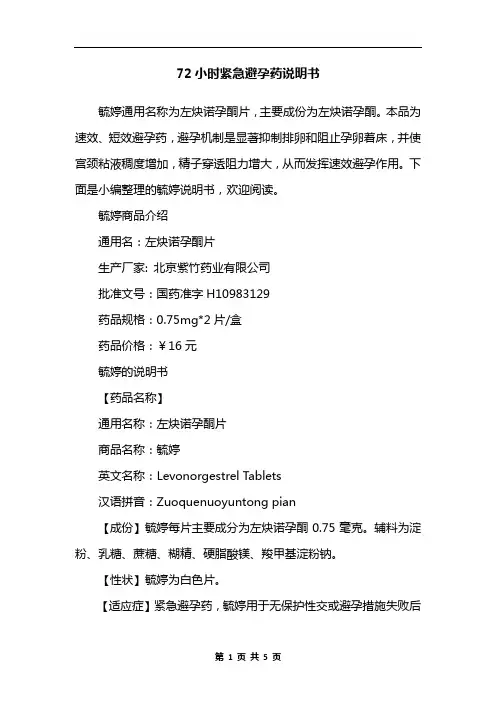 72 小时紧急避孕药说明书

毓婷通用名称为左炔诺孕酮片，主要成份为左炔诺孕酮。本品为速效、短效避孕药，避孕机制是显著抑制排卵和阻止孕卵着床，并使宫颈粘液稠度增加，精子穿透阻力增大，从而发挥速效避孕作用。下面是小编整理的毓婷说明书，欢迎阅读。

毓婷商品介绍

通用名：左炔诺孕酮片

生产厂家: 北京紫竹药业有限公司

批准文号：国药准字 H10983129

药品规格：0.75mg*2 片/盒

药品价格：￥16 元

毓婷的说明书

【药品名称】

通用名称：左炔诺孕酮片

商品名称：毓婷

英文名称：Levonorgestrel Tablets

汉语拼音：Zuoquenuoyuntong pian

【成份】毓婷每片主要成分为左炔诺孕酮 0.75 毫克。辅料为淀粉、乳糖、蔗糖、糊精、硬脂酸镁、羧甲基淀粉钠。

【性状】毓婷为白色片。

【适应症】紧急避孕药，毓婷用于无保护性交或避孕措施失败后

第 1 页 共 5 页